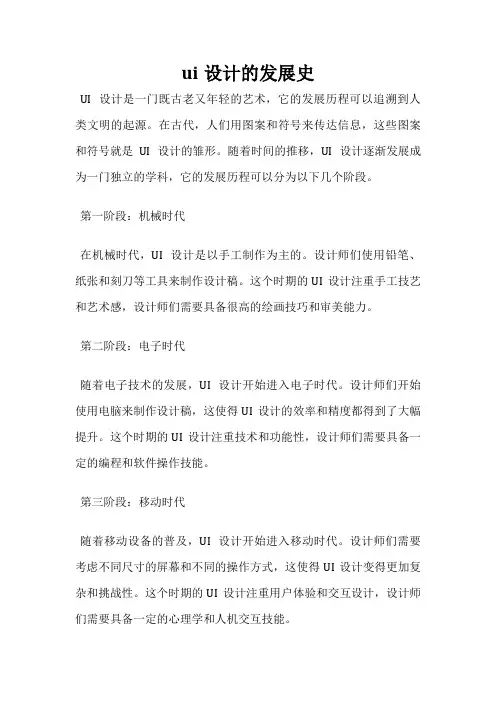 ui 设计的发展史

UI 设计是一门既古老又年轻的艺术，它的发展历程可以追溯到人类文明的起源。在古代，人们用图案和符号来传达信息，这些图案和符号就是 UI 设计的雏形。随着时间的推移，UI 设计逐渐发展成为一门独立的学科，它的发展历程可以分为以下几个阶段。

第一阶段：机械时代

在机械时代，UI 设计是以手工制作为主的。设计师们使用铅笔、纸张和刻刀等工具来制作设计稿。这个时期的 UI 设计注重手工技艺和艺术感，设计师们需要具备很高的绘画技巧和审美能力。

第二阶段：电子时代

随着电子技术的发展，UI 设计开始进入电子时代。设计师们开始使用电脑来制作设计稿，这使得 UI 设计的效率和精度都得到了大幅提升。这个时期的 UI 设计注重技术和功能性，设计师们需要具备一定的编程和软件操作技能。

第三阶段：移动时代

随着移动设备的普及，UI 设计开始进入移动时代。设计师们需要考虑不同尺寸的屏幕和不同的操作方式，这使得 UI 设计变得更加复杂和挑战性。这个时期的 UI 设计注重用户体验和交互设计，设计师们需要具备一定的心理学和人机交互技能。